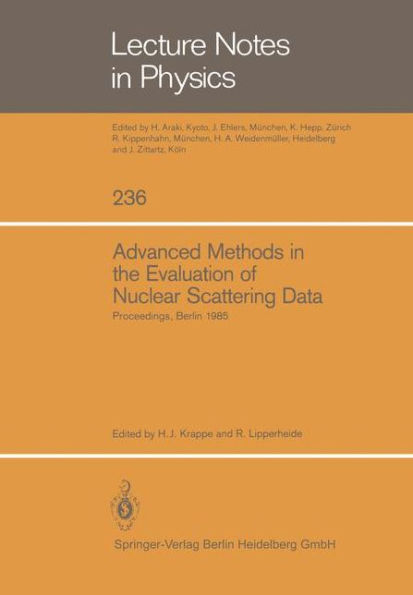 Lecture Notes in Physics

Edited by H. Araki, Kyoto, J. Ehlers, München, K. Hepp, Zürich R. Kippenhahn, München, H. A. Weidenmüller, Heidelberg and J. Zittartz, Köln

236

Advanced Methods in the Evaluation of Nuclear Scattering Data

Proceedings, Berlin 1985

Edited by H. J. Krappe and R. Lipperheide

Springer-Verlag Berlin Heidelberg GmbH